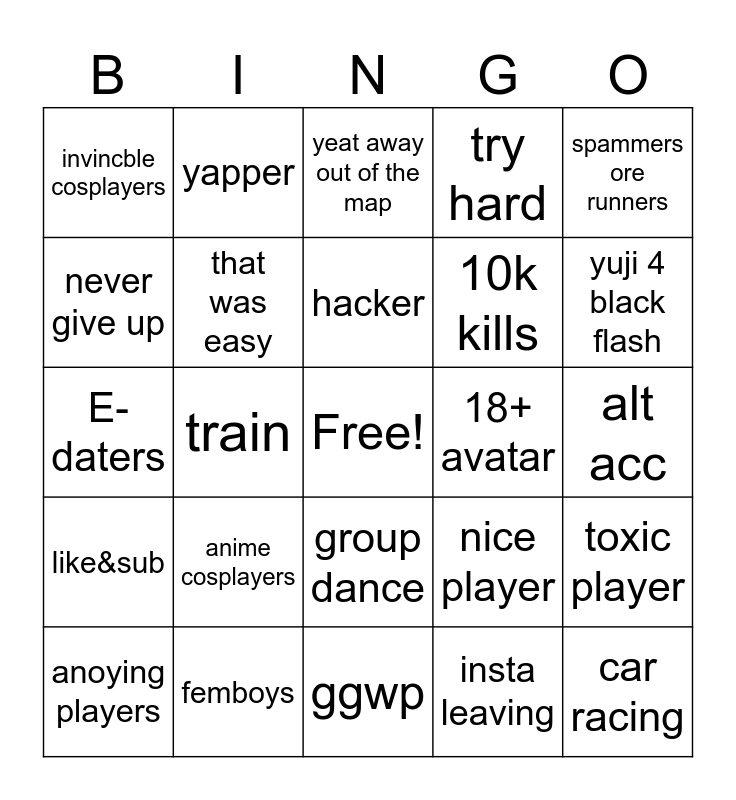 | B | I | N | G | O |
|---|---|---|---|---|
| invincble cosplayers | yapper | yeat away out of the map | try hard | spammers ore runners |
| never give up | that was easy | hacker | 10k kills | yuji 4 black flash |
| E-daters | train | Free! | 18+ avatar | alt acc |
| like&sub | anime cosplayers | group dance | nice player | toxic player |
| anoying players | femboys | ggwp | insta leaving | car racing |